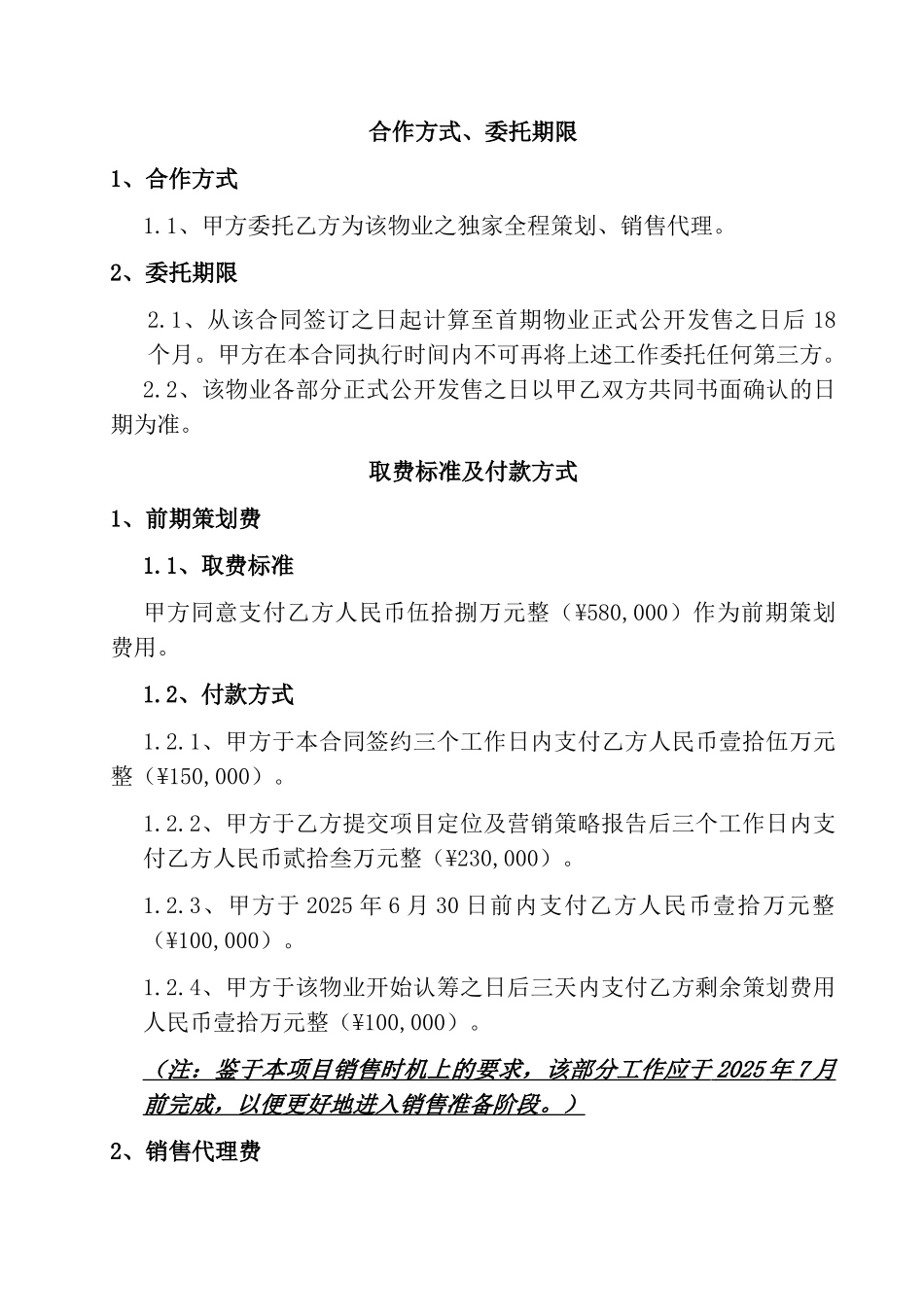 合作方式、委托期限

1、合作方式

1.1、甲方委托乙方为该物业之独家全程策划、销售代理。

2、委托期限

2.1、从该合同签订之日起计算至首期物业正式公开发售之日后 18 个月。甲方在本合同执行时间内不可再将上述工作委托任何第三方。

2.2、该物业各部分正式公开发售之日以甲乙双方共同书面确认的日期为准。

取费标准及付款方式

1、前期策划费

1.1、取费标准

甲方同意支付乙方人民币伍拾捌万元整（¥580,000）作为前期策划费用。

1.2、付款方式

1.2.1、甲方于本合同签约三个工作日内支付乙方人民币壹拾伍万元整（¥150,000）。

1.2.2、甲方于乙方提交项目定位及营销策略报告后三个工作日内支付乙方人民币贰拾叁万元整（¥230,000）。

1.2.3、甲方于 2025 年 6 月 30 日前内支付乙方人民币壹拾万元整（¥100,000）。

1.2.4、甲方于该物业开始认筹之日后三天内支付乙方剩余策划费用人民币壹拾万元整（¥100,000）。

（注：鉴于本项目销售时机上的要求，该部分工作应于 2025 年 7 月前完成，以便更好地进入销售准备阶段。）

2、销售代理费